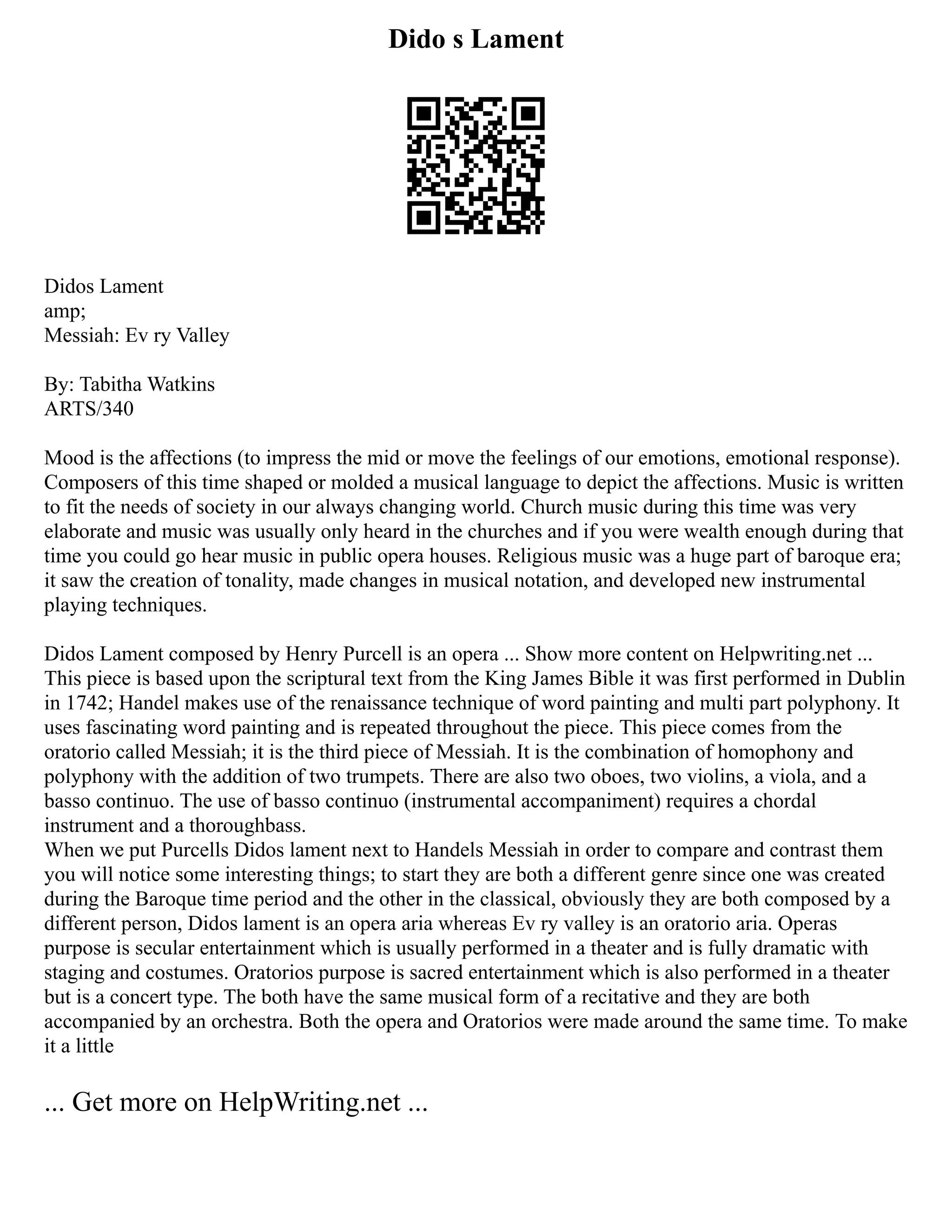 Dido s Lament

Didos Lament
amp;
Messiah: Ev ry Valley

By: Tabitha Watkins
ARTS/340

Mood is the affections (to impress the mid or move the feelings of our emotions, emotional response). Composers of this time shaped or molded a musical language to depict the affections. Music is written to fit the needs of society in our always changing world. Church music during this time was very elaborate and music was usually only heard in the churches and if you were wealth enough during that time you could go hear music in public opera houses. Religious music was a huge part of baroque era; it saw the creation of tonality, made changes in musical notation, and developed new instrumental playing techniques.

Didos Lament composed by Henry Purcell is an opera ... Show more content on Helpwriting.net ...
This piece is based upon the scriptural text from the King James Bible it was first performed in Dublin in 1742; Handel makes use of the renaissance technique of word painting and multi part polyphony. It uses fascinating word painting and is repeated throughout the piece. This piece comes from the oratorio called Messiah; it is the third piece of Messiah. It is the combination of homophony and polyphony with the addition of two trumpets. There are also two oboes, two violins, a viola, and a basso continuo. The use of basso continuo (instrumental accompaniment) requires a chordal instrument and a thoroughbass.
When we put Purcells Didos lament next to Handels Messiah in order to compare and contrast them you will notice some interesting things; to start they are both a different genre since one was created during the Baroque time period and the other in the classical, obviously they are both composed by a different person, Didos lament is an opera aria whereas Ev ry valley is an oratorio aria. Operas purpose is secular entertainment which is usually performed in a theater and is fully dramatic with staging and costumes. Oratorios purpose is sacred entertainment which is also performed in a theater but is a concert type. The both have the same musical form of a recitative and they are both accompanied by an orchestra. Both the opera and Oratorios were made around the same time. To make it a little

... Get more on HelpWriting.net ...